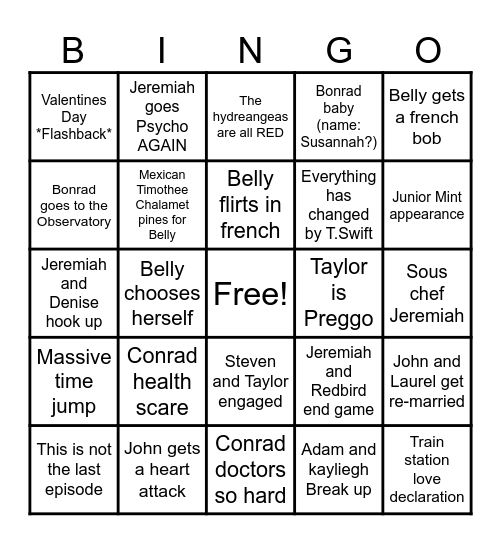 | B | I | N | G | O |
|---|---|---|---|---|
| Valentines Day \*Flashback\* | Jeremiah goes Psycho AGAIN | The hydreangeas are all RED | Bonrad baby (name: Susannah?) | Belly gets a french bob |
| Bonrad goes to the Observatory | Mexican Timothee Chalamet pines for Belly | Belly flirts in french | Everything has changed by T.Swift | Junior Mint appearance |
| Jeremiah and Denise hook up | Belly chooses herself | Free! | Taylor is Preggo | Sous chef Jeremiah |
| Massive time jump | Conrad health scare | Steven and Taylor engaged | Jeremiah and Redbird end game | John and Laurel get re-married |
| This is not the last episode | John gets a heart attack | Conrad doctors so hard | Adam and kayliegh Break up | Train station love declaration |